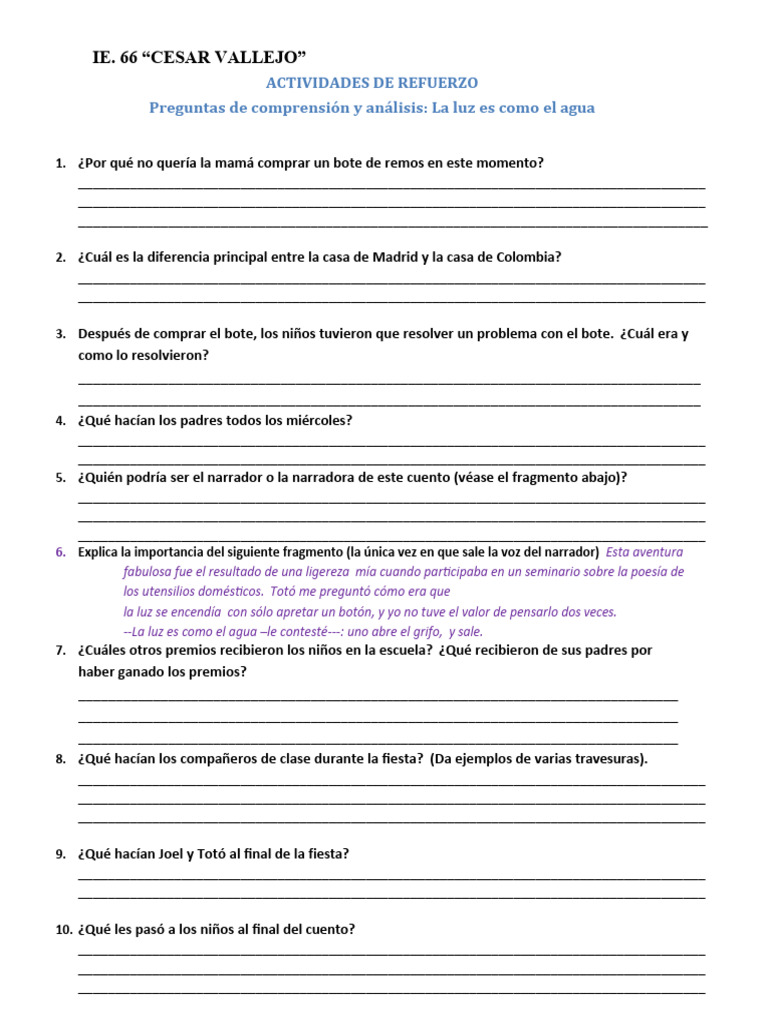 IE. 66 “CESAR VALLEJO”

ACTIVIDADES DE REFUERZO

Preguntas de comprensión y análisis: La luz es como el agua

1. ¿Por qué no quería la mamá comprar un bote de remos en este momento?

2. ¿Cuál es la diferencia principal entre la casa de Madrid y la casa de Colombia?

3. Después de comprar el bote, los niños tuvieron que resolver un problema con el bote. ¿Cuál era y como lo resolvieron?

4. ¿Qué hacían los padres todos los miércoles?

5. ¿Quién podría ser el narrador o la narradora de este cuento (véase el fragmento abajo)?

6. Explica la importancia del siguiente fragmento (la única vez en que sale la voz del narrador) Esta aventura fabulosa fue el resultado de una ligereza mía cuando participaba en un seminario sobre la poesía de los utensilios domésticos. Totó me preguntó cómo era que la luz se encendía con sólo apretar un botón, y yo no tuve el valor de pensarlo dos veces.
--La luz es como el agua –le contesté---: uno abre el grifo, y sale.

7. ¿Cuáles otros premios recibieron los niños en la escuela? ¿Qué recibieron de sus padres por haber ganado los premios?

8. ¿Qué hacían los compañeros de clase durante la fiesta? (Da ejemplos de varias travesuras).

9. ¿Qué hacían Joel y Totó al final de la fiesta?

10. ¿Qué les pasó a los niños al final del cuento?